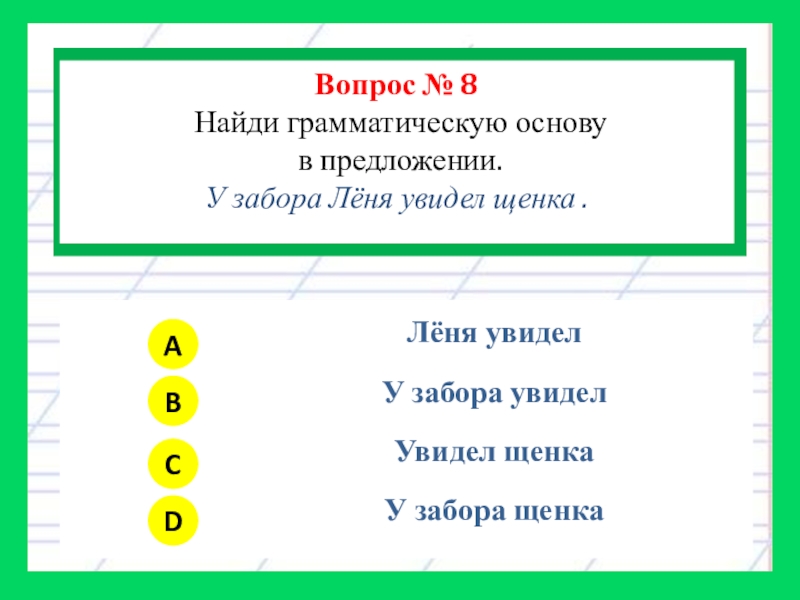 Вопрос № 8
Найди грамматическую основу в предложении.
У забора Лёня увидел щенка .

A
Лёня увидел

B
У забора увидел

C
Увидел щенка

D
У забора щенка